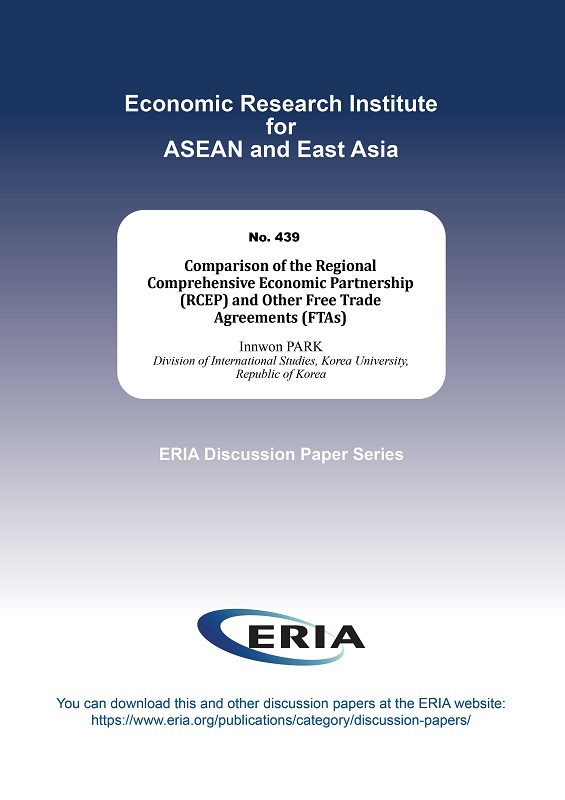 Economic Research Institute
for
ASEAN and East Asia

No. 439

Comparison of the Regional Comprehensive Economic Partnership (RCEP) and Other Free Trade Agreements (FTAs)

Innwon PARK
Division of International Studies, Korea University, Republic of Korea

ERIA Discussion Paper Series

ERIA

You can download this and other discussion papers at the ERIA website:
https://www.eria.org/publications/category/discussion-papers/